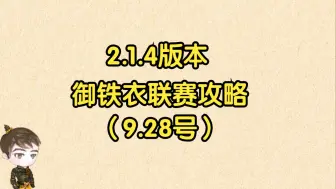 2.1.4版本
御铁衣联赛攻略
（9.28号）